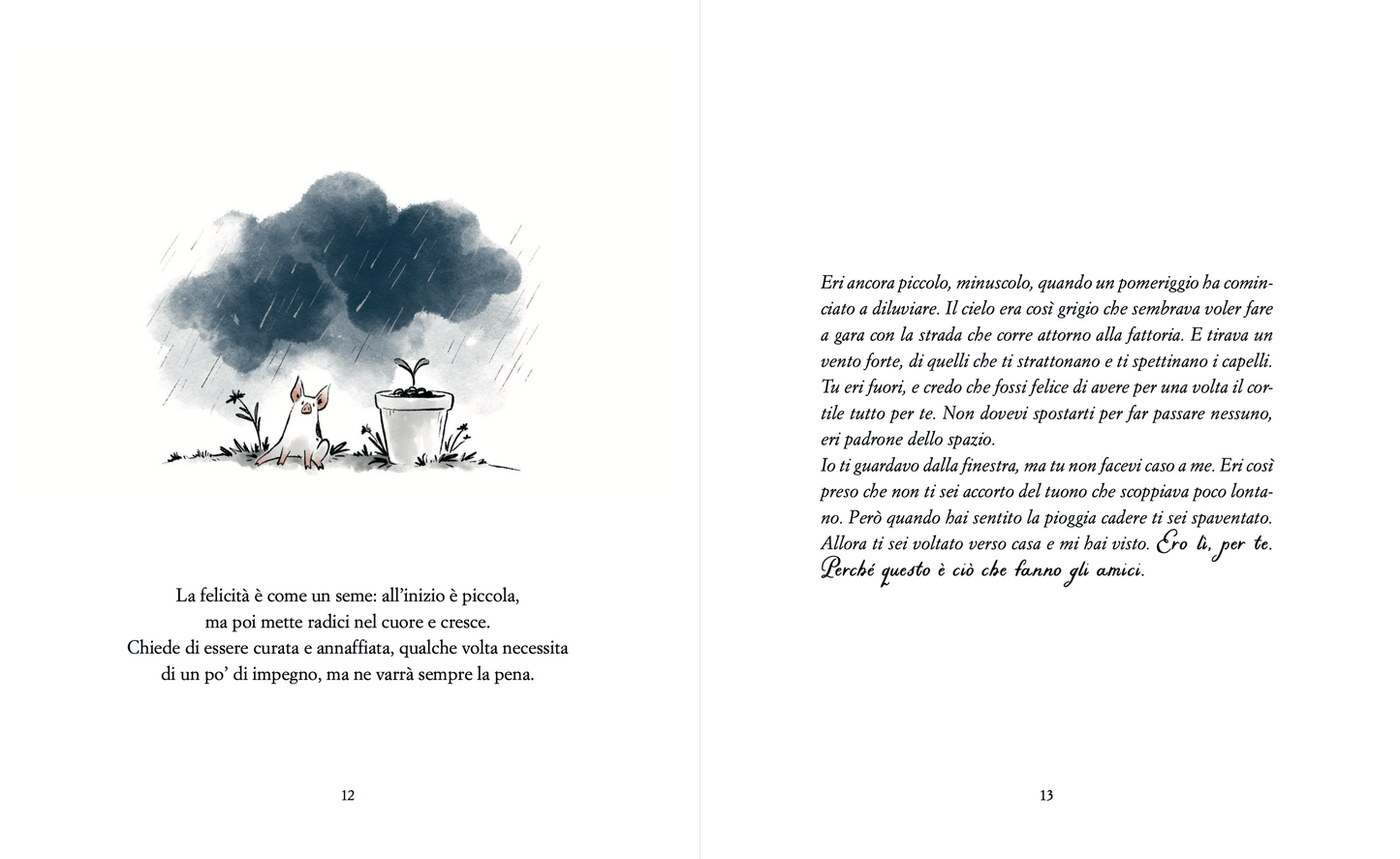 La felicità è come un seme: all'inizio è piccola, ma poi mette radici nel cuore e cresce. Chiede di essere curata e annaffiata, qualche volta necessita di un po' di impegno, ma ne varrà sempre la pena.

12

Eri ancora piccolo, minuscolo, quando un pomeriggio ha cominciato a diluviare. Il cielo era così grigio che sembrava voler fare a gara con la strada che corre attorno alla fattoria. E tirava un vento forte, di quelli che ti strattonano e ti spettinano i capelli. Tu eri fuori, e credo che fossi felice di avere per una volta il cortile tutto per te. Non dovevi spostarti per far passare nessuno, eri padrone dello spazio.
Io ti guardavo dalla finestra, ma tu non facevi caso a me. Eri così preso che non ti sei accorto del tuono che scoppiava poco lontano. Però quando hai sentito la pioggia cadere ti sei spaventato. Allora ti sei voltato verso casa e mi hai visto. Ero lì, per te. Perché questo è ciò che fanno gli amici.

13